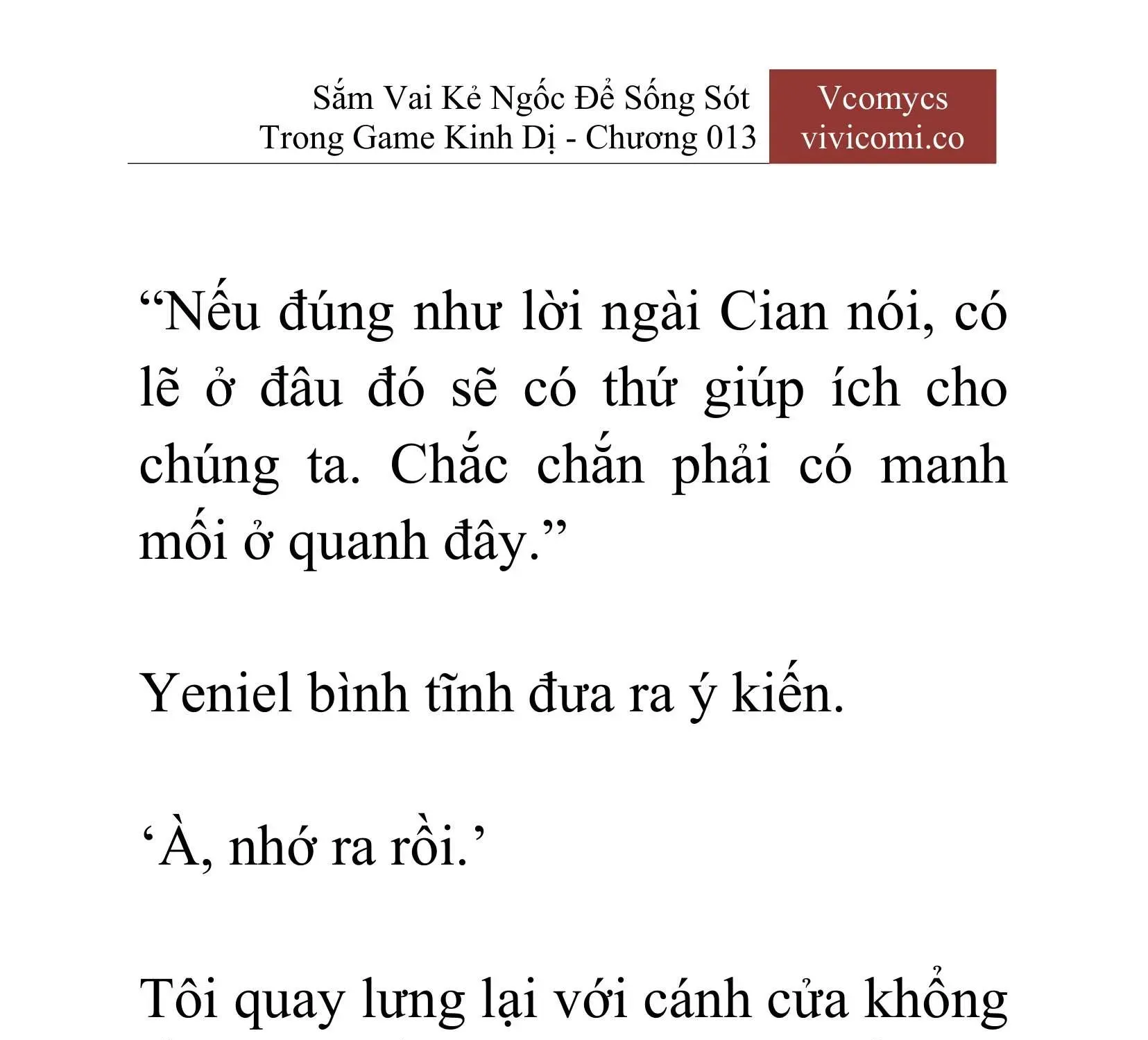 Sắm Vai Kẻ Ngốc Để Sống Sót Trong Game Kinh Dị - Chương 013

Vcomycs
vivicomi.co

“Nếu đúng như lời ngài Cian nói, có lẽ ở đâu đó sẽ có thứ giúp ích cho chúng ta. Chắc chắn phải có manh mối ở quanh đây.”

Yeniel bình tĩnh đưa ra ý kiến.

‘À, nhớ ra rồi.’

Tôi quay lưng lại với cánh cửa khổng